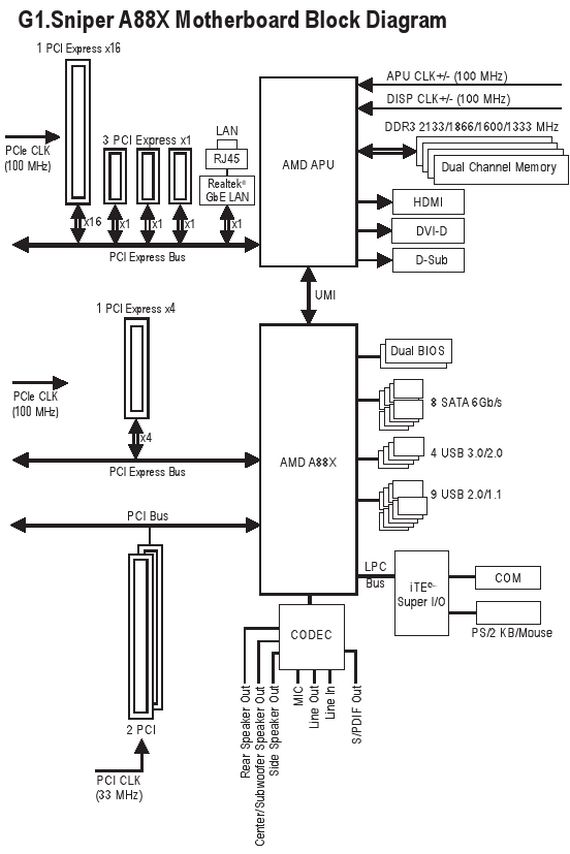 G1.Sniper A88X Motherboard Block Diagram

1 PCI Express x16

PCIe CLK (100 MHz)

3 PCI Express x1

LAN

RJ45

Realtek® GbE LAN

x16 x1 x1 x1 x1

PCI Express Bus

APU CLK+/- (100 MHz)

DISP CLK+/- (100 MHz)

DDR3 2133/1866/1600/1333 MHz

AMD APU

Dual Channel Memory

HDMI

DVI-D

D-Sub

UMI

1 PCI Express x4

PCIe CLK (100 MHz)

x4

PCI Express Bus

PCI Bus

2 PCI

PCI CLK (33 MHz)

AMD A88X

Dual BIOS

8 SATA 6Gb/s

4 USB 3.0/2.0

9 USB 2.0/1.1

LPC Bus

iTE® Super I/O

COM

PS/2 KB/Mouse

CODEC

Rear Speaker Out

Center/Subwoofer Speaker Out

Side Speaker Out

MIC

Line Out

Line In

S/PDIF Out